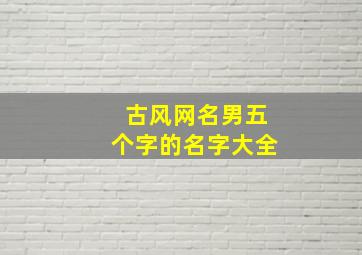 古风网名男五个字的名字大全